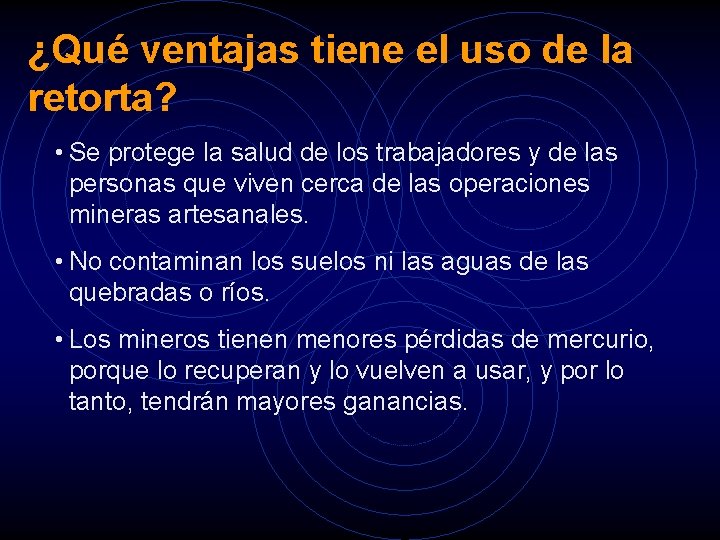 ¿Qué ventajas tiene el uso de la retorta?

• Se protege la salud de los trabajadores y de las personas que viven cerca de las operaciones mineras artesanales.

• No contaminan los suelos ni las aguas de las quebradas o ríos.

• Los mineros tienen menores pérdidas de mercurio, porque lo recuperan y lo vuelven a usar, y por lo tanto, tendrán mayores ganancias.